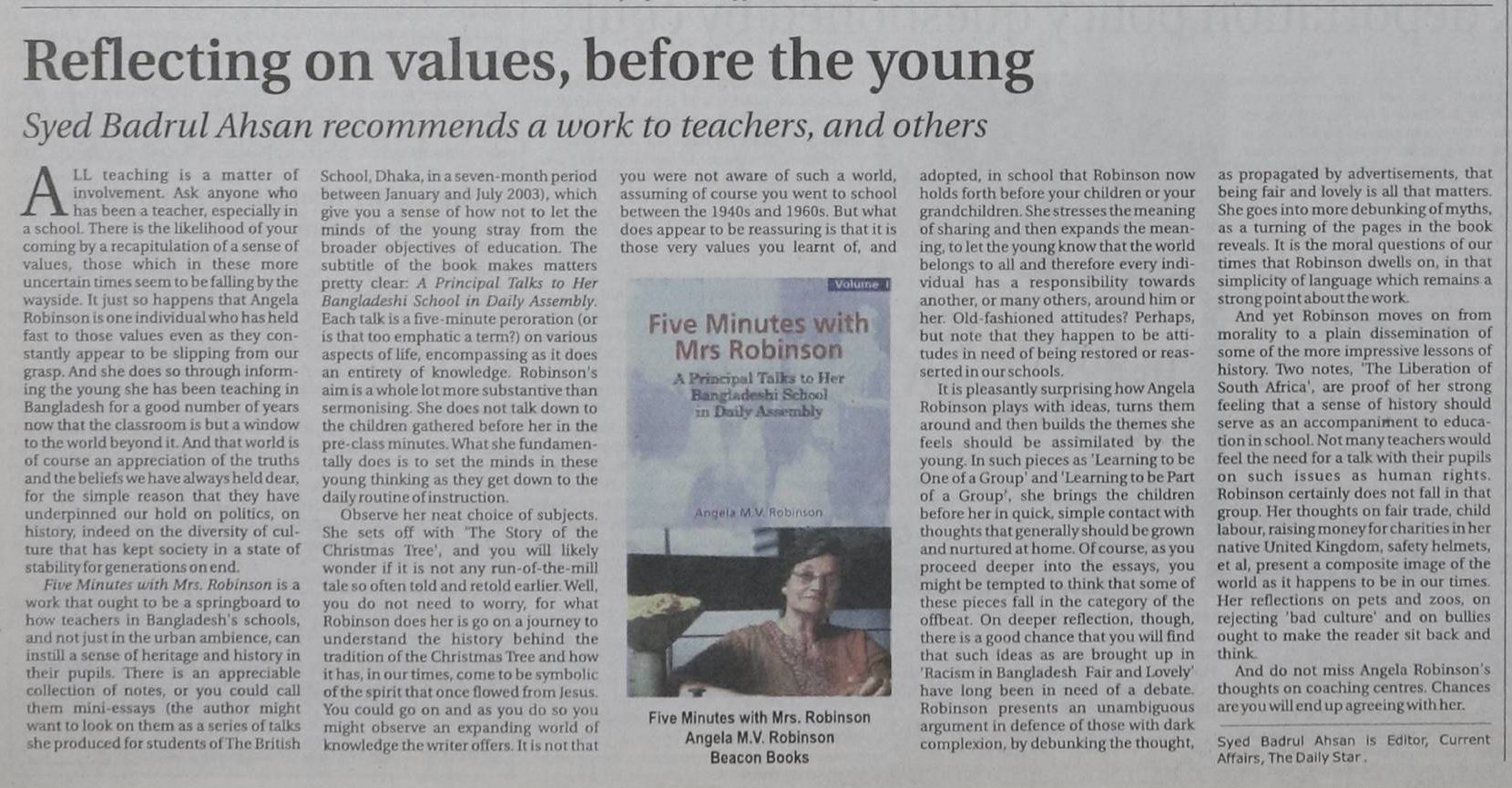 Reflecting on values, before the young

Syed Badrul Ahsan recommends a work to teachers, and others

ALL teaching is a matter of involvement. Ask anyone who has been a teacher, especially in a school. There is the likelihood of your coming by a recapitulation of a sense of values, those which in these more uncertain times seem to be falling by the wayside. It just so happens that Angela Robinson is one individual who has held fast to those values even as they constantly appear to be slipping from our grasp. And she does so through informing the young she has been teaching in Bangladesh for a good number of years now that the classroom is but a window to the world beyond it. And that world is of course an appreciation of the truths and the beliefs we have always held dear, for the simple reason that they have underpinned our hold on politics, on history, indeed on the diversity of culture that has kept society in a state of stability for generations on end.

Five Minutes with Mrs. Robinson is a work that ought to be a springboard to how teachers in Bangladesh's schools, and not just in the urban ambience, can instill a sense of heritage and history in their pupils. There is an appreciable collection of notes, or you could call them mini-essays (the author might want to look on them as a series of talks she produced for students of The British School, Dhaka, in a seven-month period between January and July 2003), which give you a sense of how not to let the minds of the young stray from the broader objectives of education. The subtitle of the book makes matters pretty clear: A Principal Talks to Her Bangladeshi School in Daily Assembly. Each talk is a five-minute peroration (or is that too emphatic a term?) on various aspects of life, encompassing as it does an entirety of knowledge. Robinson's aim is a whole lot more substantive than sermonising. She does not talk down to the children gathered before her in the pre-class minutes. What she fundamentally does is to set the minds in these young thinking as they get down to the daily routine of instruction.

Observe her neat choice of subjects. She sets off with 'The Story of the Christmas Tree', and you will likely wonder if it is not any run-of-the-mill tale so often told and retold earlier. Well, you do not need to worry, for what Robinson does her is go on a journey to understand the history behind the tradition of the Christmas Tree and how it has, in our times, come to be symbolic of the spirit that once flowed from Jesus. You could go on and as you do so you might observe an expanding world of knowledge the writer offers. It is not that you were not aware of such a world, assuming of course you went to school between the 1940s and 1960s. But what does appear to be reassuring is that it is those very values you learnt of, and

Volume I
Five Minutes with Mrs Robinson
A Principal Talks to Her Bangladeshi School in Daily Assembly
Angela M.V. Robinson

Five Minutes with Mrs. Robinson
Angela M.V. Robinson
Beacon Books

adopted, in school that Robinson now holds forth before your children or your grandchildren. She stresses the meaning of sharing and then expands the meaning, to let the young know that the world belongs to all and therefore every individual has a responsibility towards another, or many others, around him or her. Old-fashioned attitudes? Perhaps, but note that they happen to be attitudes in need of being restored or reasserted in our schools.

It is pleasantly surprising how Angela Robinson plays with ideas, turns them around and then builds the themes she feels should be assimilated by the young. In such pieces as 'Learning to be One of a Group' and 'Learning to be Part of a Group', she brings the children before her in quick, simple contact with thoughts that generally should be grown and nurtured at home. Of course, as you proceed deeper into the essays, you might be tempted to think that some of these pieces fall in the category of the offbeat. On deeper reflection, though, there is a good chance that you will find that such ideas as are brought up in 'Racism in Bangladesh Fair and Lovely' have long been in need of a debate. Robinson presents an unambiguous argument in defence of those with dark complexion, by debunking the thought, as propagated by advertisements, that being fair and lovely is all that matters. She goes into more debunking of myths, as a turning of the pages in the book reveals. It is the moral questions of our times that Robinson dwells on, in that simplicity of language which remains a strong point about the work.

And yet Robinson moves on from morality to a plain dissemination of some of the more impressive lessons of history. Two notes, 'The Liberation of South Africa', are proof of her strong feeling that a sense of history should serve as an accompaniment to education in school. Not many teachers would feel the need for a talk with their pupils on such issues as human rights. Robinson certainly does not fall in that group. Her thoughts on fair trade, child labour, raising money for charities in her native United Kingdom, safety helmets, et al, present a composite image of the world as it happens to be in our times. Her reflections on pets and zoos, on rejecting 'bad culture' and on bullies ought to make the reader sit back and think.

And do not miss Angela Robinson's thoughts on coaching centres. Chances are you will end up agreeing with her.

Syed Badrul Ahsan is Editor, Current Affairs, The Daily Star.